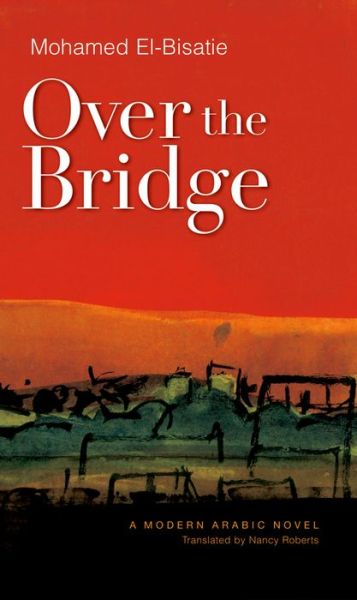 Mohamed El-Bisatie

Over the Bridge

A MODERN ARABIC NOVEL
Translated by Nancy Roberts